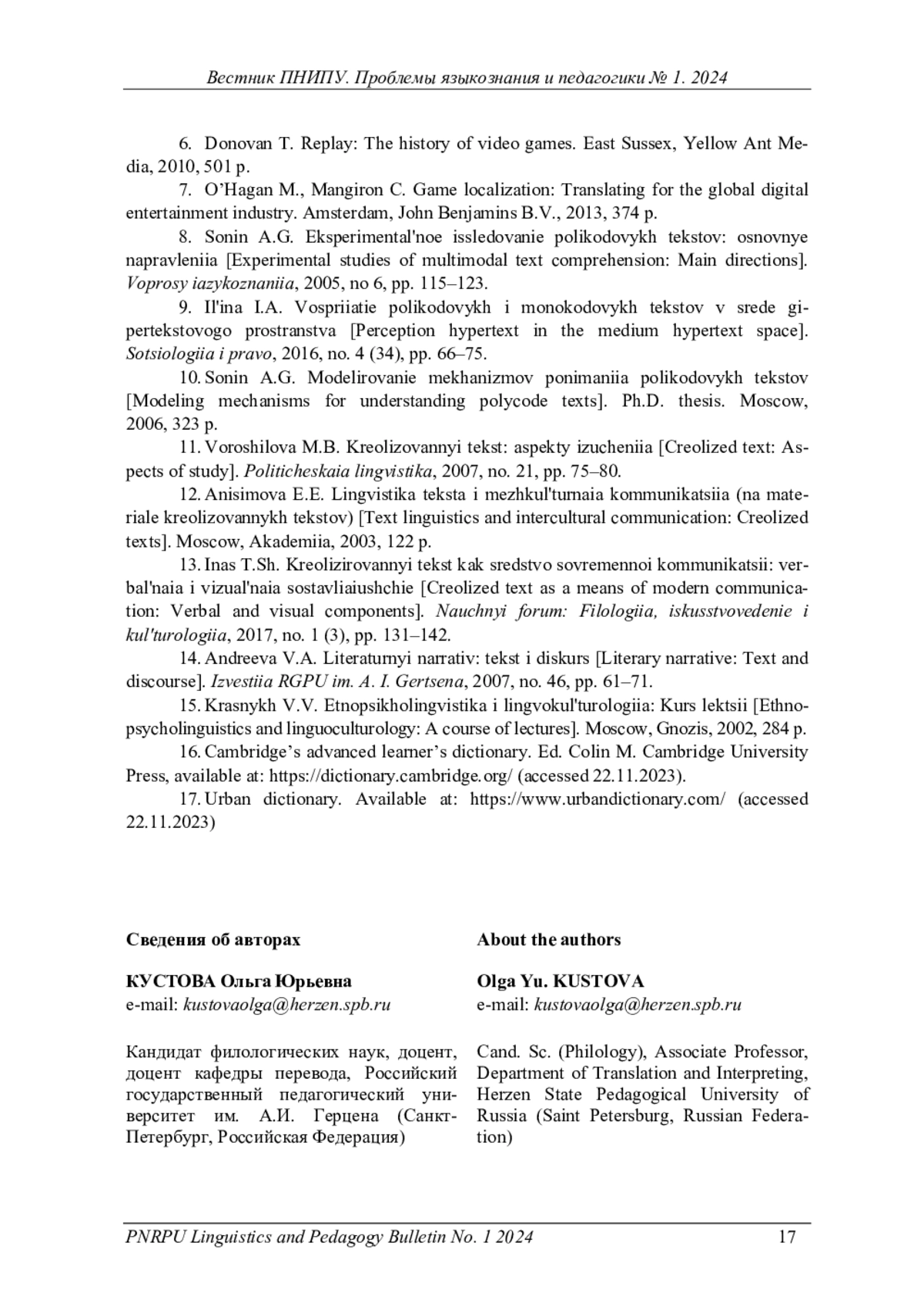 Вестник ПНИПУ. Проблемы языкознания и педагогики № 1. 2024

6. Donovan T. Replay: The history of video games. East Sussex, Yellow Ant Media, 2010, 501 p.

7. O'Hagan M., Mangiron C. Game localization: Translating for the global digital entertainment industry. Amsterdam, John Benjamins B.V., 2013, 374 p.

8. Sonin A.G. Eksperimental'noe issledovanie polikodovykh tekstov: osnovnye napravleniia [Experimental studies of multimodal text comprehension: Main directions]. Voprosy iazykoznaniia, 2005, no 6, pp. 115–123.

9. Il'ina I.A. Vospriiatie polikodovykh i monokodovykh tekstov v srede gipertekstovogo prostranstva [Perception hypertext in the medium hypertext space]. Sotsiologiia i pravo, 2016, no. 4 (34), pp. 66–75.

10. Sonin A.G. Modelirovanie mekhanizmov ponimaniia polikodovykh tekstov [Modeling mechanisms for understanding polycode texts]. Ph.D. thesis. Moscow, 2006, 323 p.

11. Voroshilova M.B. Kreolizovannyi tekst: aspekty izucheniia [Creolized text: Aspects of study]. Politicheskaia lingvistika, 2007, no. 21, pp. 75–80.

12. Anisimova E.E. Lingvistika teksta i mezhkul'turnaia kommunikatsiia (na materiale kreolizovannykh tekstov) [Text linguistics and intercultural communication: Creolized texts]. Moscow, Akademiia, 2003, 122 p.

13. Inas T.Sh. Kreolizirovannyi tekst kak sredstvo sovremennoi kommunikatsii: verbal'naia i vizual'naia sostavliaiushchie [Creolized text as a means of modern communication: Verbal and visual components]. Nauchnyi forum: Filologiia, iskusstvovedenie i kul'turologiia, 2017, no. 1 (3), pp. 131–142.

14. Andreeva V.A. Literaturnyi narrativ: tekst i diskurs [Literary narrative: Text and discourse]. Izvestiia RGPU im. A. I. Gertsena, 2007, no. 46, pp. 61–71.

15. Krasnykh V.V. Etnopsikholingvistika i lingvokul'turologiia: Kurs lektsii [Ethnopsycholinguistics and linguoculturology: A course of lectures]. Moscow, Gnozis, 2002, 284 p.

16. Cambridge's advanced learner's dictionary. Ed. Colin M. Cambridge University Press, available at: https://dictionary.cambridge.org/ (accessed 22.11.2023).

17. Urban dictionary. Available at: https://www.urbandictionary.com/ (accessed 22.11.2023)

Сведения об авторах

КУСТОВА Ольга Юрьевна
e-mail: kustovaolga@herzen.spb.ru

Кандидат филологических наук, доцент, доцент кафедры перевода, Российский государственный педагогический университет им. А.И. Герцена (Санкт-Петербург, Российская Федерация)

About the authors

Olga Yu. KUSTOVA
e-mail: kustovaolga@herzen.spb.ru

Cand. Sc. (Philology), Associate Professor, Department of Translation and Interpreting, Herzen State Pedagogical University of Russia (Saint Petersburg, Russian Federation)

PNRPU Linguistics and Pedagogy Bulletin No. 1 2024 17